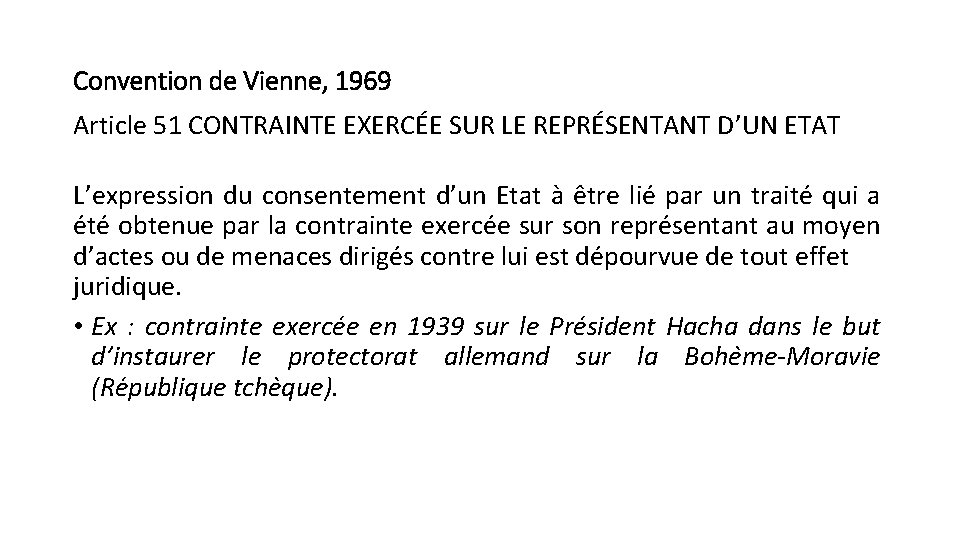 Convention de Vienne, 1969

Article 51 CONTRAINTE EXERCÉE SUR LE REPRÉSENTANT D'UN ETAT

L'expression du consentement d'un Etat à être lié par un traité qui a été obtenue par la contrainte exercée sur son représentant au moyen d'actes ou de menaces dirigés contre lui est dépourvue de tout effet juridique.

• Ex : contrainte exercée en 1939 sur le Président Hacha dans le but d'instaurer le protectorat allemand sur la Bohème-Moravie (République tchèque).